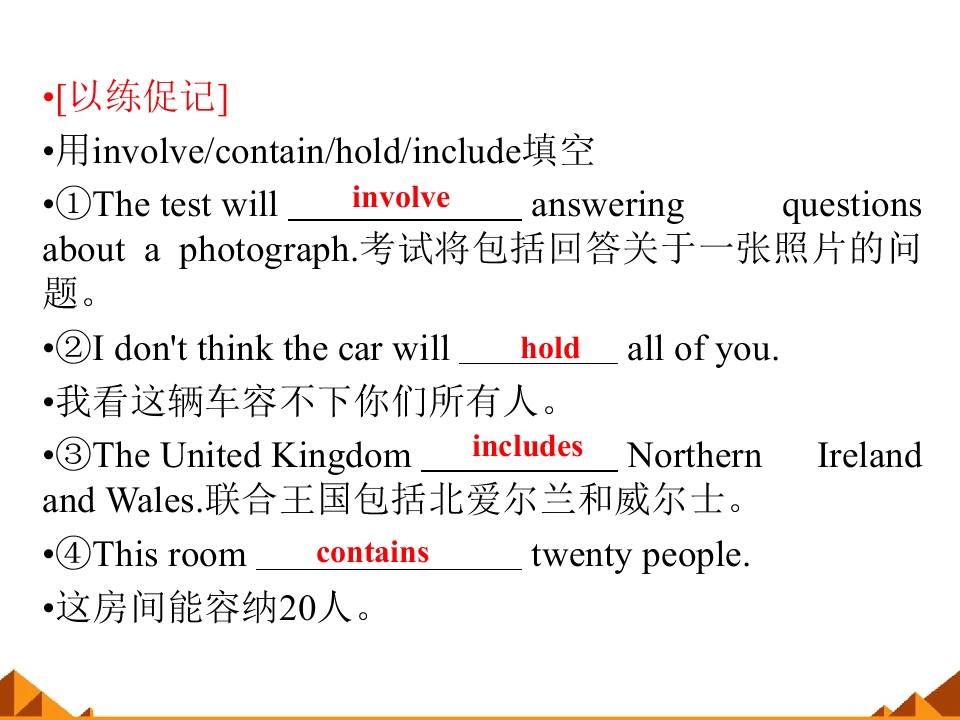 •[以练促记]

•用involve/contain/hold/include填空

•①The test will involve answering questions about a photograph.考试将包括回答关于一张照片的问题。

•②I don't think the car will hold all of you.

•我看这辆车容不下你们所有人。

•③The United Kingdom includes Northern Ireland and Wales.联合王国包括北爱尔兰和威尔士。

•④This room contains twenty people.

•这房间能容纳20人。